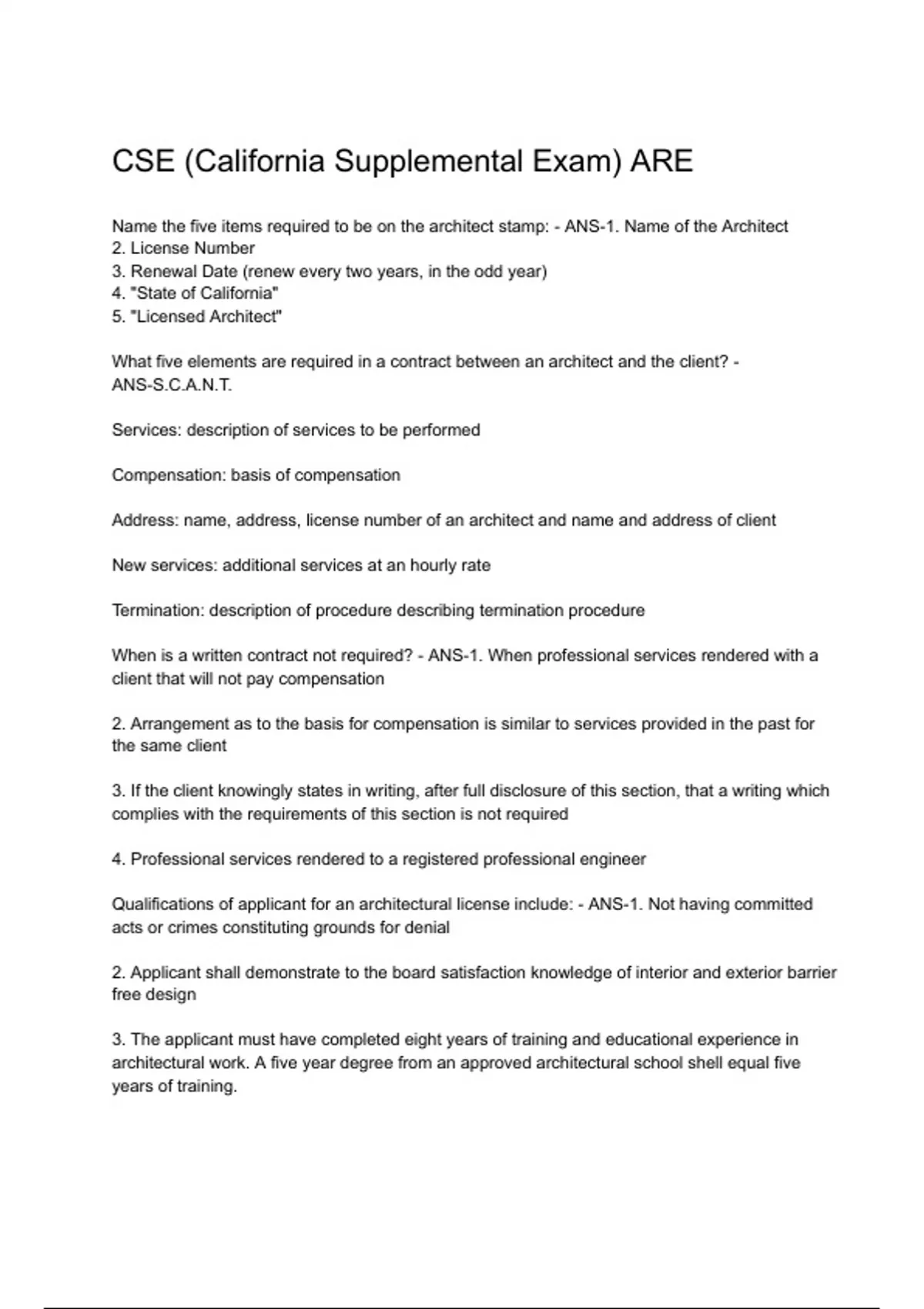 CSE (California Supplemental Exam) ARE

Name the five items required to be on the architect stamp: - ANS-1. Name of the Architect
2. License Number
3. Renewal Date (renew every two years, in the odd year)
4. "State of California"
5. "Licensed Architect"

What five elements are required in a contract between an architect and the client? - ANS-S.C.A.N.T.

Services: description of services to be performed

Compensation: basis of compensation

Address: name, address, license number of an architect and name and address of client

New services: additional services at an hourly rate

Termination: description of procedure describing termination procedure

When is a written contract not required? - ANS-1. When professional services rendered with a client that will not pay compensation

2. Arrangement as to the basis for compensation is similar to services provided in the past for the same client

3. If the client knowingly states in writing, after full disclosure of this section, that a writing which complies with the requirements of this section is not required

4. Professional services rendered to a registered professional engineer

Qualifications of applicant for an architectural license include: - ANS-1. Not having committed acts or crimes constituting grounds for denial

2. Applicant shall demonstrate to the board satisfaction knowledge of interior and exterior barrier free design

3. The applicant must have completed eight years of training and educational experience in architectural work. A five year degree from an approved architectural school shell equal five years of training.